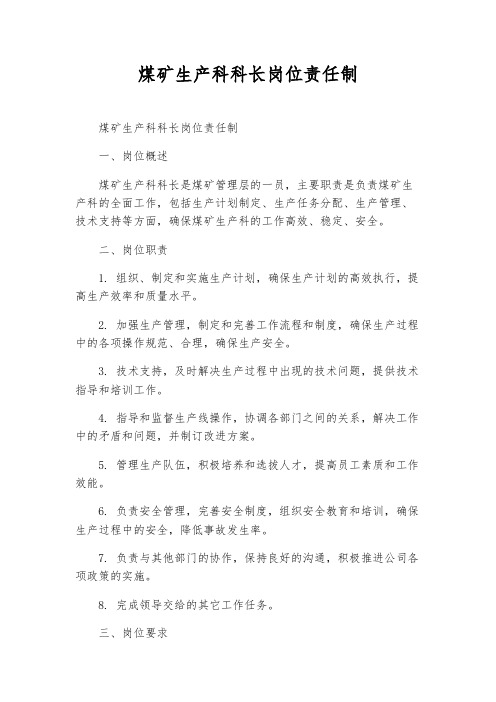 煤矿生产科科长岗位责任制

煤矿生产科科长岗位责任制

一、岗位概述

煤矿生产科科长是煤矿管理层的一员，主要职责是负责煤矿生产科的全面工作，包括生产计划制定、生产任务分配、生产管理、技术支持等方面，确保煤矿生产科的工作高效、稳定、安全。

二、岗位职责

1. 组织、制定和实施生产计划，确保生产计划的高效执行，提高生产效率和质量水平。

2. 加强生产管理，制定和完善工作流程和制度，确保生产过程中的各项操作规范、合理，确保生产安全。

3. 技术支持，及时解决生产过程中出现的技术问题，提供技术指导和培训工作。

4. 指导和监督生产线操作，协调各部门之间的关系，解决工作中的矛盾和问题，并制订改进方案。

5. 管理生产队伍，积极培养和选拔人才，提高员工素质和工作效能。

6. 负责安全管理，完善安全制度，组织安全教育和培训，确保生产过程中的安全，降低事故发生率。

7. 负责与其他部门的协作，保持良好的沟通，积极推进公司各项政策的实施。

8. 完成领导交给的其它工作任务。

三、岗位要求